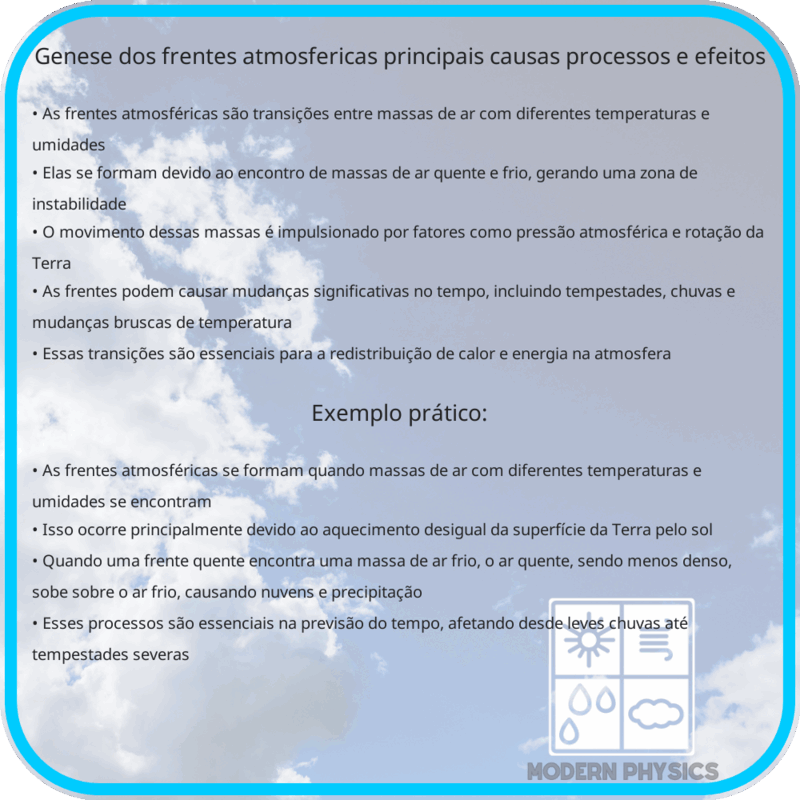 Genese dos frentes atmosfericas principais causas processos e efeitos

• As frentes atmosféricas são transições entre massas de ar com diferentes temperaturas e umidades
• Elas se formam devido ao encontro de massas de ar quente e frio, gerando uma zona de instabilidade
• O movimento dessas massas é impulsionado por fatores como pressão atmosférica e rotação da Terra
• As frentes podem causar mudanças significativas no tempo, incluindo tempestades, chuvas e mudanças bruscas de temperatura
• Essas transições são essenciais para a redistribuição de calor e energia na atmosfera

Exemplo prático:

• As frentes atmosféricas se formam quando massas de ar com diferentes temperaturas e umidades se encontram
• Isso ocorre principalmente devido ao aquecimento desigual da superfície da Terra pelo sol
• Quando uma frente quente encontra uma massa de ar frio, o ar quente, sendo menos denso, sobe sobre o ar frio, causando nuvens e precipitação
• Esses processos são essenciais na previsão do tempo, afetando desde leves chuvas até tempestades severas

MODERN PHYSICS